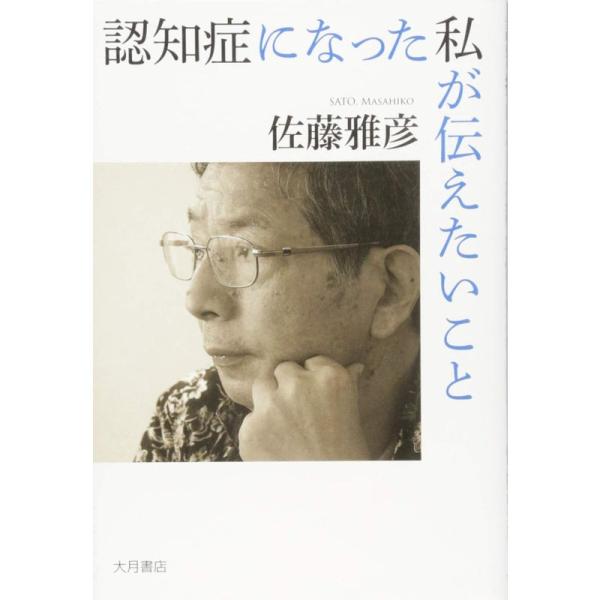 認知症になった私が伝えたいこと

SATO, MASAHIKO
佐藤雅彦

大月書店